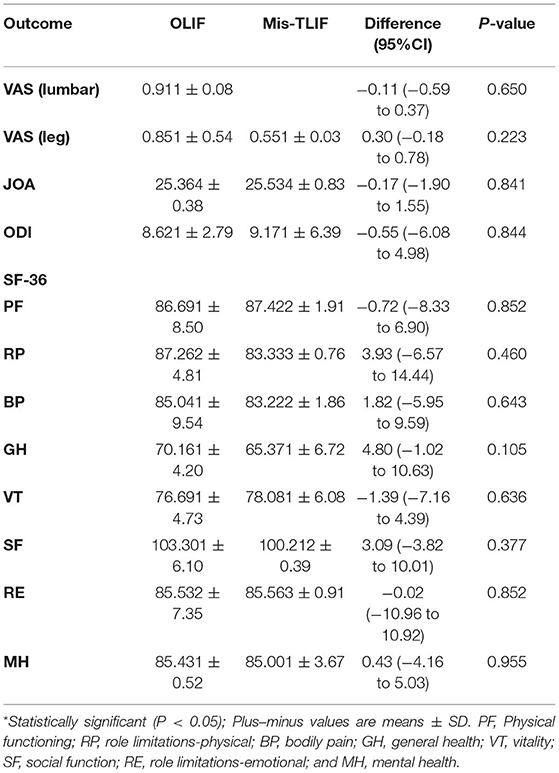 | Outcome | OLIF | Mis-TLIF | Difference (95%CI) | *P*-value |
|---|---|---|---|---|
| VAS (lumbar) | 0.911 ± 0.08 | | −0.11 (−0.59 to 0.37) | 0.650 |
| VAS (leg) | 0.851 ± 0.54 | 0.551 ± 0.03 | 0.30 (−0.18 to 0.78) | 0.223 |
| JOA | 25.364 ± 0.38 | 25.534 ± 0.83 | −0.17 (−1.90 to 1.55) | 0.841 |
| ODI | 8.621 ± 2.79 | 9.171 ± 6.39 | −0.55 (−6.08 to 4.98) | 0.844 |
| SF-36 | | | | |
| PF | 86.691 ± 8.50 | 87.422 ± 1.91 | −0.72 (−8.33 to 6.90) | 0.852 |
| RP | 87.262 ± 4.81 | 83.333 ± 0.76 | 3.93 (−6.57 to 14.44) | 0.460 |
| BP | 85.041 ± 9.54 | 83.222 ± 1.86 | 1.82 (−5.95 to 9.59) | 0.643 |
| GH | 70.161 ± 4.20 | 65.371 ± 6.72 | 4.80 (−1.02 to 10.63) | 0.105 |
| VT | 76.691 ± 4.73 | 78.081 ± 6.08 | −1.39 (−7.16 to 4.39) | 0.636 |
| SF | 103.301 ± 6.10 | 100.212 ± 0.39 | 3.09 (−3.82 to 10.01) | 0.377 |
| RE | 85.532 ± 7.35 | 85.563 ± 0.91 | −0.02 (−10.96 to 10.92) | 0.852 |
| MH | 85.431 ± 0.52 | 85.001 ± 3.67 | 0.43 (−4.16 to 5.03) | 0.955 |

*Statistically significant (P < 0.05); Plus–minus values are means ± SD. PF, Physical functioning; RP, role limitations-physical; BP, bodily pain; GH, general health; VT, vitality; SF, social function; RE, role limitations-emotional; and MH, mental health.